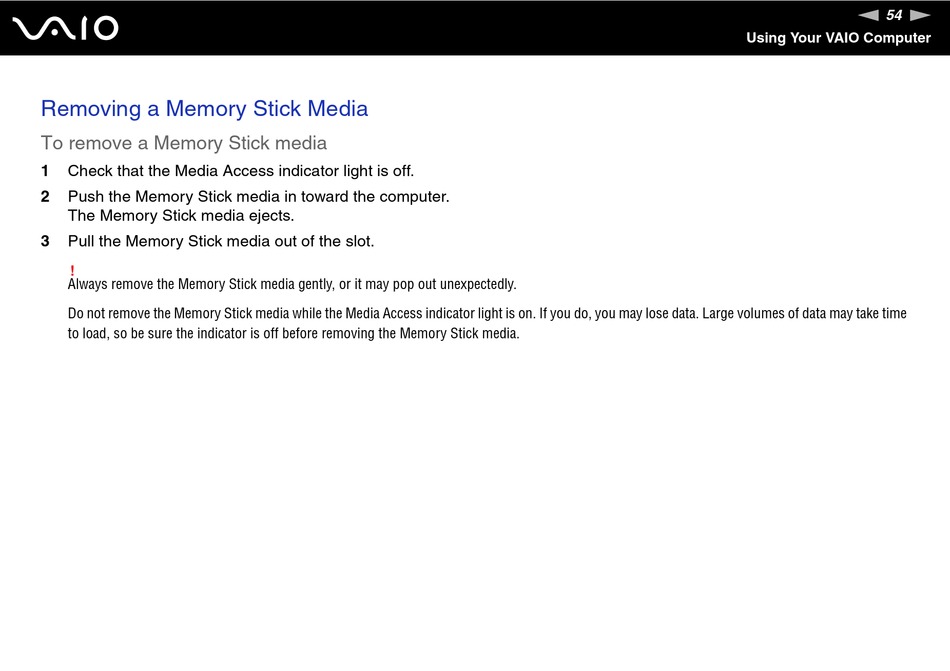 VAIO

54

Using Your VAIO Computer

Removing a Memory Stick Media

To remove a Memory Stick media

1 Check that the Media Access indicator light is off.

2 Push the Memory Stick media in toward the computer.
The Memory Stick media ejects.

3 Pull the Memory Stick media out of the slot.

!
Always remove the Memory Stick media gently, or it may pop out unexpectedly.

Do not remove the Memory Stick media while the Media Access indicator light is on. If you do, you may lose data. Large volumes of data may take time to load, so be sure the indicator is off before removing the Memory Stick media.